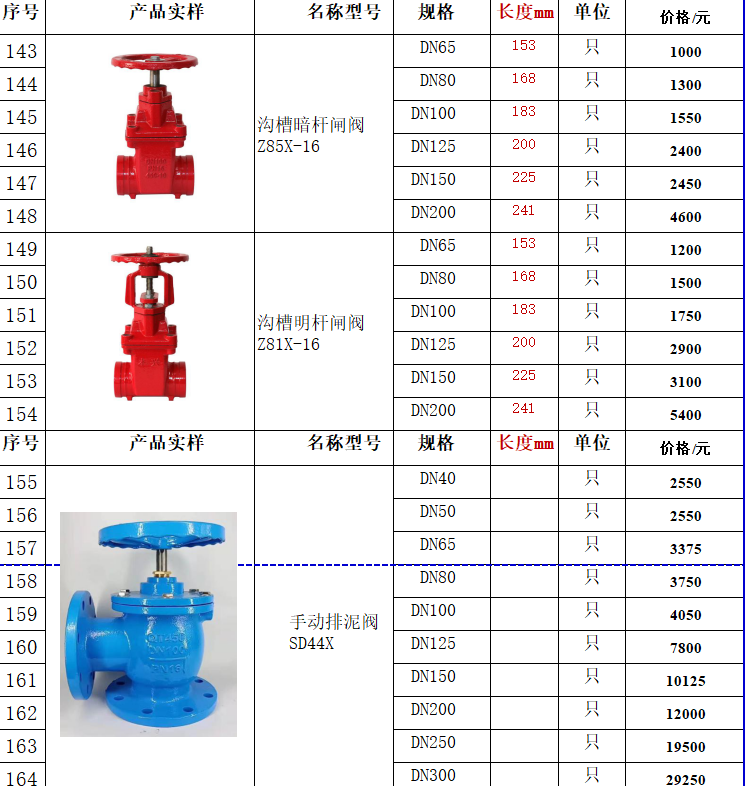 | 序号 | 产品实样 | 名称型号 | 规格 | 长度mm | 单位 | 价格/元 |
|---|---|---|---|---|---|---|
| 143 | | 沟槽暗杆闸阀 Z85X-16 | DN65 | 153 | 只 | 1000 |
| 144 | | | DN80 | 168 | 只 | 1300 |
| 145 | | | DN100 | 183 | 只 | 1550 |
| 146 | | | DN125 | 200 | 只 | 2400 |
| 147 | | | DN150 | 225 | 只 | 2450 |
| 148 | | | DN200 | 241 | 只 | 4600 |
| 149 | | 沟槽明杆闸阀 Z81X-16 | DN65 | 153 | 只 | 1200 |
| 150 | | | DN80 | 168 | 只 | 1500 |
| 151 | | | DN100 | 183 | 只 | 1750 |
| 152 | | | DN125 | 200 | 只 | 2900 |
| 153 | | | DN150 | 225 | 只 | 3100 |
| 154 | | | DN200 | 241 | 只 | 5400 |
| 序号 | 产品实样 | 名称型号 | 规格 | 长度mm | 单位 | 价格/元 |
| 155 | | 手动排泥阀 SD44X | DN40 | | 只 | 2550 |
| 156 | | | DN50 | | 只 | 2550 |
| 157 | | | DN65 | | 只 | 3375 |
| 158 | | | DN80 | | 只 | 3750 |
| 159 | | | DN100 | | 只 | 4050 |
| 160 | | | DN125 | | 只 | 7800 |
| 161 | | | DN150 | | 只 | 10125 |
| 162 | | | DN200 | | 只 | 12000 |
| 163 | | | DN250 | | 只 | 19500 |
| 164 | | | DN300 | | 只 | 29250 |